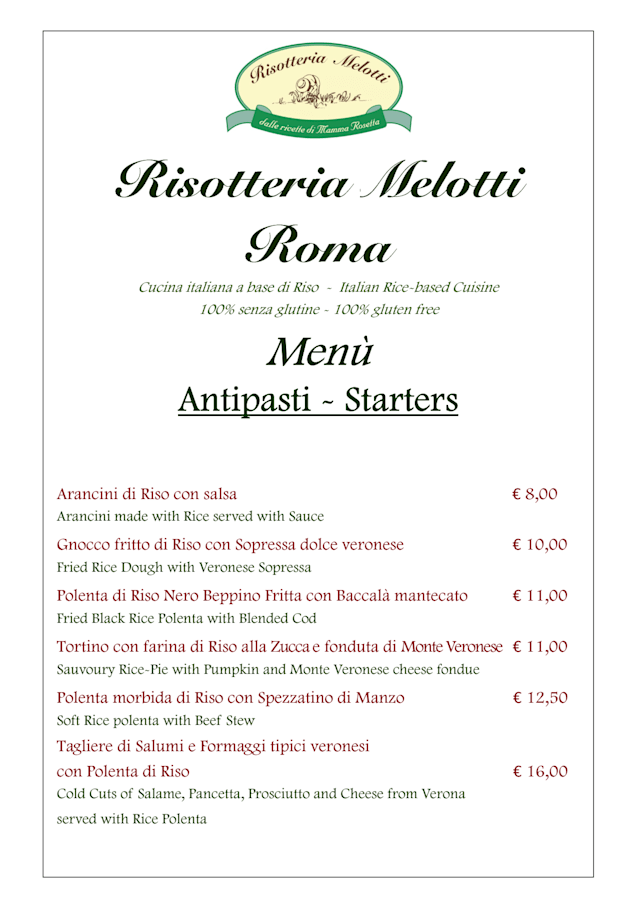 Risotteria Melotti

dalle ricette di Mamma Rosetta

Risotteria Melotti Roma

Cucina italiana a base di Riso - Italian Rice-based Cuisine
100% senza glutine - 100% gluten free

Menù

Antipasti ~ Starters

Arancini di Riso con salsa € 8,00
Arancini made with Rice served with Sauce

Gnocco fritto di Riso con Sopressa dolce veronese € 10,00
Fried Rice Dough with Veronese Sopressa

Polenta di Riso Nero Beppino Fritta con Baccalà mantecato € 11,00
Fried Black Rice Polenta with Blended Cod

Tortino con farina di Riso alla Zucca e fonduta di Monte Veronese € 11,00
Sauvoury Rice-Pie with Pumpkin and Monte Veronese cheese fondue

Polenta morbida di Riso con Spezzatino di Manzo € 12,50
Soft Rice polenta with Beef Stew

Tagliere di Salumi e Formaggi tipici veronesi con Polenta di Riso € 16,00
Cold Cuts of Salame, Pancetta, Prosciutto and Cheese from Verona served with Rice Polenta